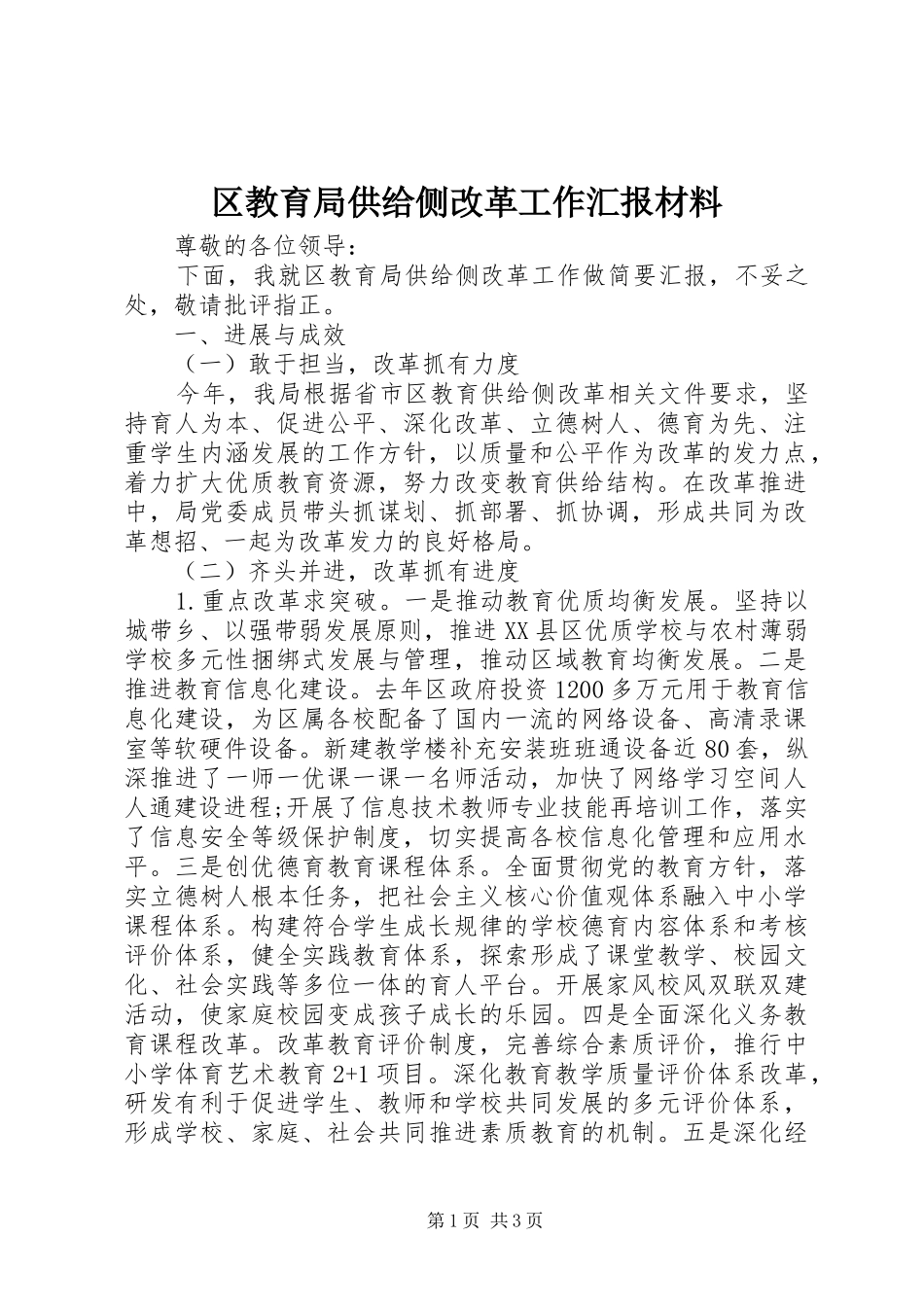 区教育局供给侧改革工作汇报材料

尊敬的各位领导：

下面，我就区教育局供给侧改革工作做简要汇报，不妥之处，敬请批评指正。

一、进展与成效

（一）敢于担当，改革抓有力度

今年，我局根据省市区教育供给侧改革相关文件要求，坚持育人为本、促进公平、深化改革、立德树人、德育为先、注重学生内涵发展的工作方针，以质量和公平作为改革的发力点，着力扩大优质教育资源，努力改变教育供给结构。在改革推进中，局党委成员带头抓谋划、抓部署、抓协调，形成共同为改革想招、一起为改革发力的良好格局。

（二）齐头并进，改革抓有进度

1.重点改革求突破。一是推动教育优质均衡发展。坚持以城带乡、以强带弱发展原则，推进XX县区优质学校与农村薄弱学校多元性捆绑式发展与管理，推动区域教育均衡发展。二是推进教育信息化建设。去年区政府投资1200多万元用于教育信息化建设，为区属各校配备了国内一流的网络设备、高清录课室等软硬件设备。新建教学楼补充安装班班通设备近80套，纵深推进了一师一优课一课一名师活动，加快了网络学习空间人人通建设进程;开展了信息技术教师专业技能再培训工作，落实了信息安全等级保护制度，切实提高各校信息化管理和应用水平。三是创优德育教育课程体系。全面贯彻党的教育方针，落实立德树人根本任务，把社会主义核心价值观体系融入中小学课程体系。构建符合学生成长规律的学校德育内容体系和考核评价体系，健全实践教育体系，探索形成了课堂教学、校园文化、社会实践等多位一体的育人平台。开展家风校风双联双建活动，使家庭校园变成孩子成长的乐园。四是全面深化义务教育课程改革。改革教育评价制度，完善综合素质评价，推行中小学体育艺术教育2+1项目。深化教育教学质量评价体系改革，研发有利于促进学生、教师和学校共同发展的多元评价体系，形成学校、家庭、社会共同推进素质教育的机制。五是深化经

第1页 共3页